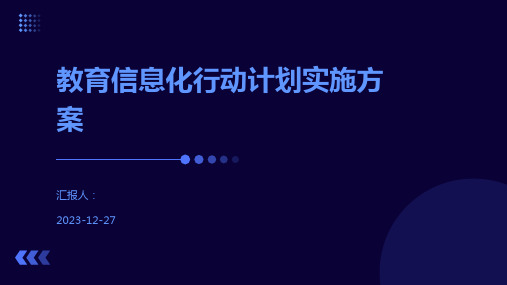 教育信息化行动计划实施方案

汇报人：

2023-12-27